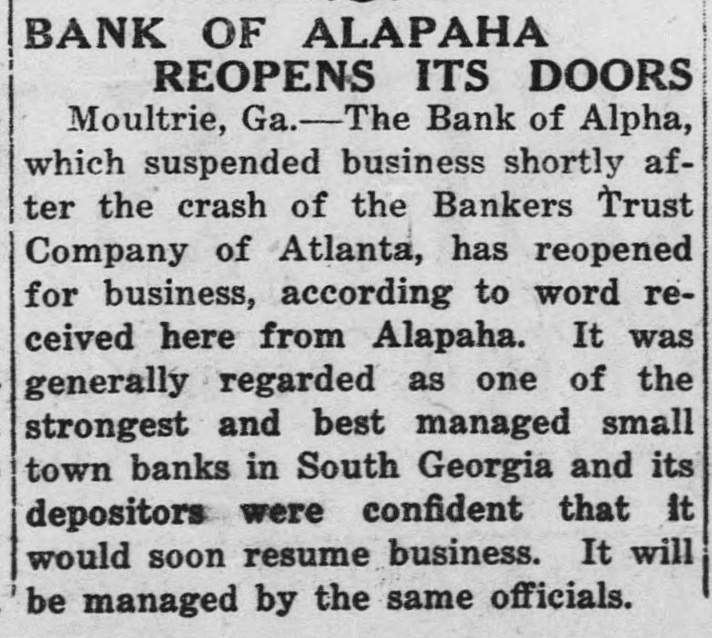 BANK OF ALAPAHA
REOPENS ITS DOORS

Moultrie, Ga.—The Bank of Alpha, which suspended business shortly after the crash of the Bankers Trust Company of Atlanta, has reopened for business, according to word received here from Alapaha. It was generally regarded as one of the strongest and best managed small town banks in South Georgia and its depositors were confident that it would soon resume business. It will be managed by the same officials.